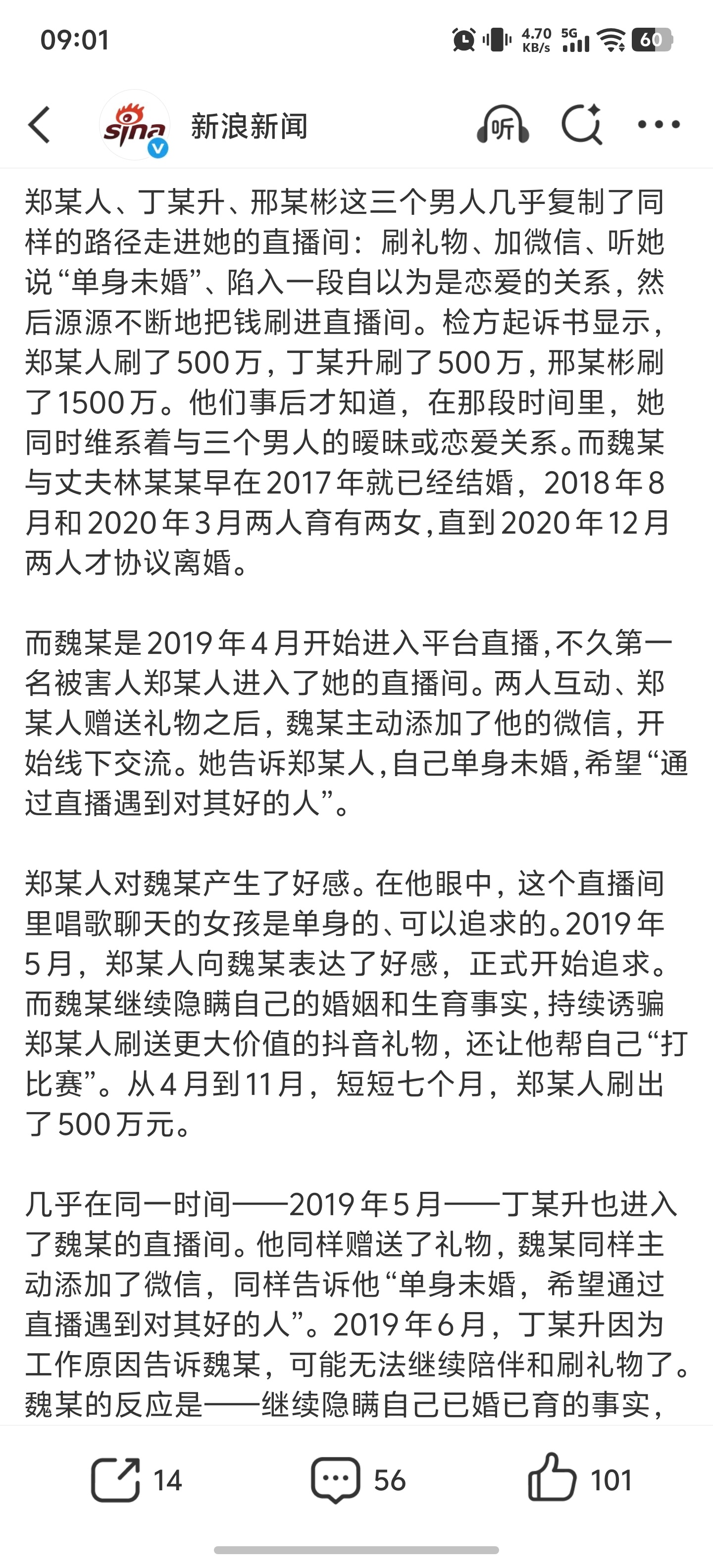 09:01

4.70 KB/s 5G 60

sina 新浪新闻

听

郑某人、丁某升、邢某彬这三个男人几乎复制了同样的路径走进她的直播间：刷礼物、加微信、听她说“单身未婚”、陷入一段自以为是恋爱的关系，然后源源不断地把钱刷进直播间。检方起诉书显示，郑某人刷了500万，丁某升刷了500万，邢某彬刷了1500万。他们事后才知道，在那段时间里，她同时维系着与三个男人的暧昧或恋爱关系。而魏某与丈夫林某某早在2017年就已经结婚，2018年8月和2020年3月两人育有两女，直到2020年12月两人才协议离婚。

而魏某是2019年4月开始进入平台直播，不久第一名被害人郑某人进入了她的直播间。两人互动、郑某人赠送礼物之后，魏某主动添加了他的微信，开始线下交流。她告诉郑某人，自己单身未婚，希望“通过直播遇到对其好的人”。

郑某人对魏某产生了好感。在他眼中，这个直播间里唱歌聊天的女孩是单身的、可以追求的。2019年5月，郑某人向魏某表达了好感，正式开始追求。而魏某继续隐瞒自己的婚姻和生育事实，持续诱骗郑某人刷送更大价值的抖音礼物，还让他帮自己“打比赛”。从4月到11月，短短七个月，郑某人刷出了500万元。

几乎在同一时间——2019年5月——丁某升也进入了魏某的直播间。他同样赠送了礼物，魏某同样主动添加了微信，同样告诉他“单身未婚，希望通过直播遇到对其好的人”。2019年6月，丁某升因为工作原因告诉魏某，可能无法继续陪伴和刷礼物了。魏某的反应是——继续隐瞒自己已婚已育的事实，

14

56

101